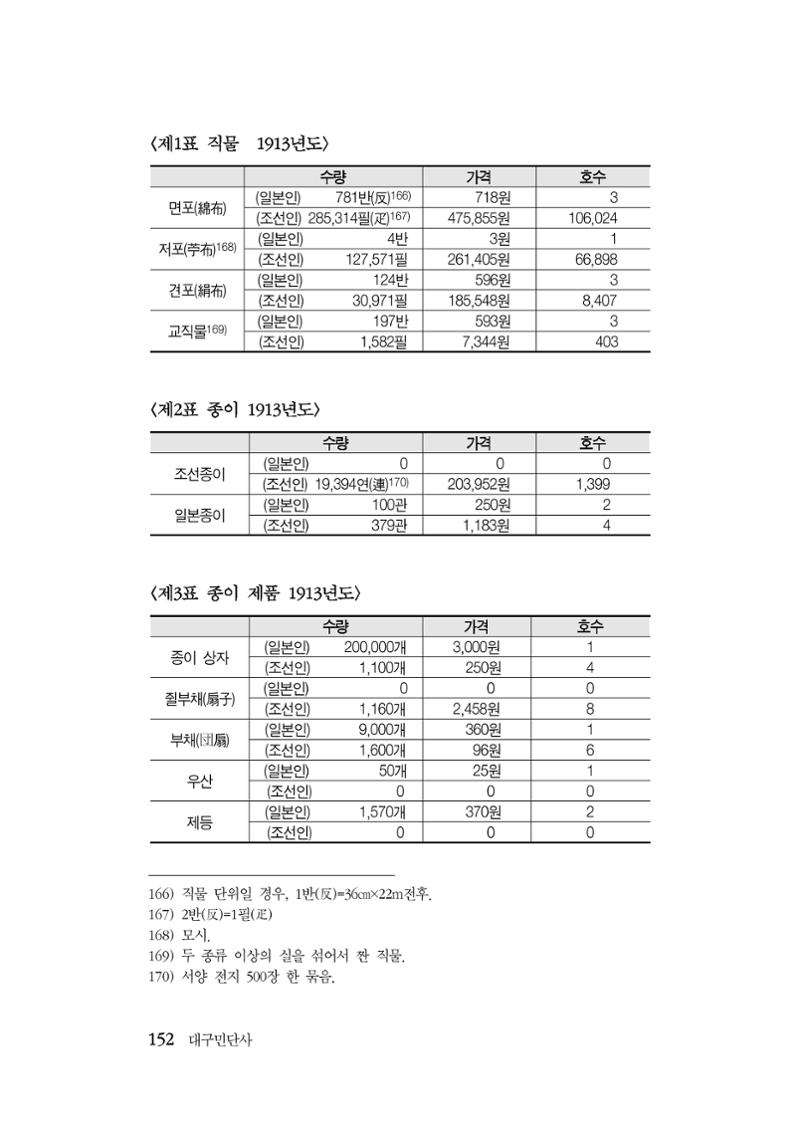 〈제1표 직물 1913년도〉

|  | 수량 | 가격 | 호수 |
|---|---|---|---|
| 면포(綿布) | (일본인) 781반(反)$^{166)}$ | 718원 | 3 |
|  | (조선인) 285,314필(疋)$^{167)}$ | 475,855원 | 106,024 |
| 저포(苧布)$^{168)}$ | (일본인) 4반 | 3원 | 1 |
|  | (조선인) 127,571필 | 261,405원 | 66,898 |
| 견포(絹布) | (일본인) 124반 | 596원 | 3 |
|  | (조선인) 30,971필 | 185,548원 | 8,407 |
| 교직물$^{169)}$ | (일본인) 197반 | 593원 | 3 |
|  | (조선인) 1,582필 | 7,344원 | 403 |

〈제2표 종이 1913년도〉

|  | 수량 | 가격 | 호수 |
|---|---|---|---|
| 조선종이 | (일본인) 0 | 0 | 0 |
|  | (조선인) 19,394연(連)$^{170)}$ | 203,952원 | 1,399 |
| 일본종이 | (일본인) 100관 | 250원 | 2 |
|  | (조선인) 379관 | 1,183원 | 4 |

〈제3표 종이 제품 1913년도〉

|  | 수량 | 가격 | 호수 |
|---|---|---|---|
| 종이 상자 | (일본인) 200,000개 | 3,000원 | 1 |
|  | (조선인) 1,100개 | 250원 | 4 |
| 쥘부채(扇子) | (일본인) 0 | 0 | 0 |
|  | (조선인) 1,160개 | 2,458원 | 8 |
| 부채(団扇) | (일본인) 9,000개 | 360원 | 1 |
|  | (조선인) 1,600개 | 96원 | 6 |
| 우산 | (일본인) 50개 | 25원 | 1 |
|  | (조선인) 0 | 0 | 0 |
| 제등 | (일본인) 1,570개 | 370원 | 2 |
|  | (조선인) 0 | 0 | 0 |

166) 직물 단위일 경우, 1반(反)=36㎝×22m전후.
167) 2반(反)=1필(疋)
168) 모시.
169) 두 종류 이상의 실을 섞어서 짠 직물.
170) 서양 전지 500장 한 묶음.

152 대구민단사